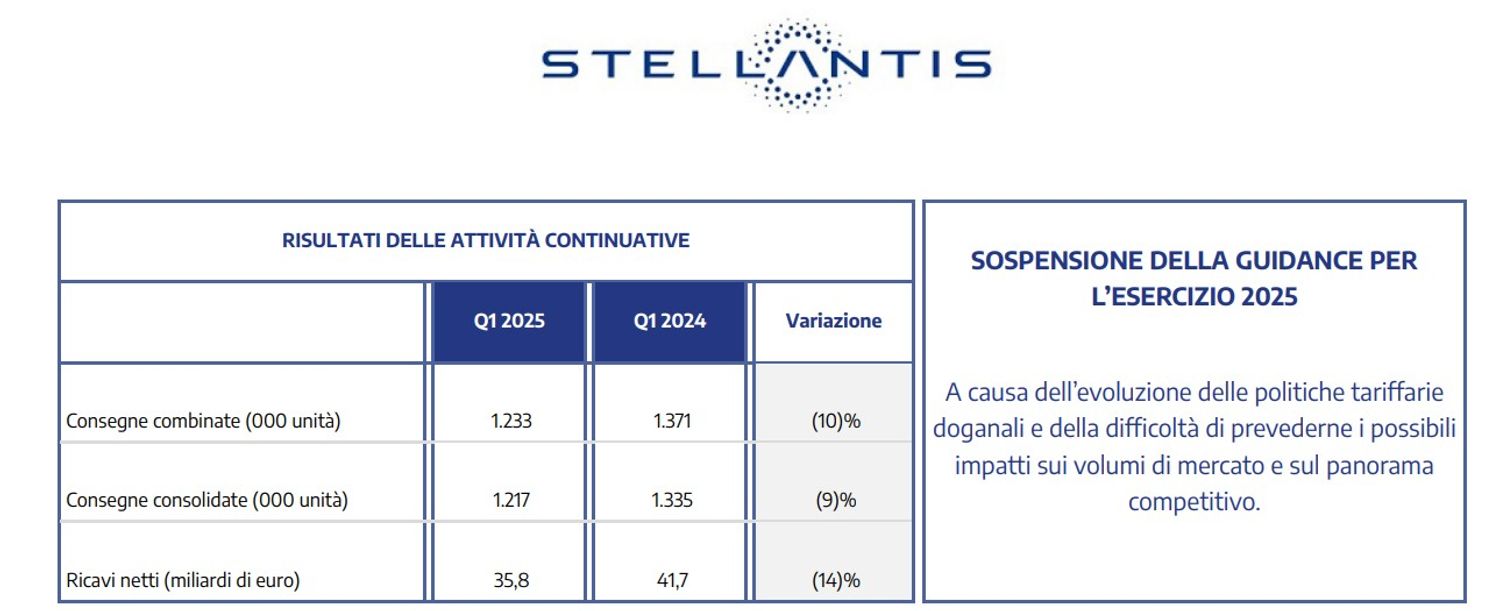 STELLANTIS

RISULTATI DELLE ATTIVITÀ CONTINUATIVE

| | Q1 2025 | Q1 2024 | Variazione |
|---|---|---|---|
| Consegne combinate (000 unità) | 1.233 | 1.371 | (10)% |
| Consegne consolidate (000 unità) | 1.217 | 1.335 | (9)% |
| Ricavi netti (miliardi di euro) | 35,8 | 41,7 | (14)% |

SOSPENSIONE DELLA GUIDANCE PER L'ESERCIZIO 2025

A causa dell'evoluzione delle politiche tariffarie doganali e della difficoltà di prevederne i possibili impatti sui volumi di mercato e sul panorama competitivo.